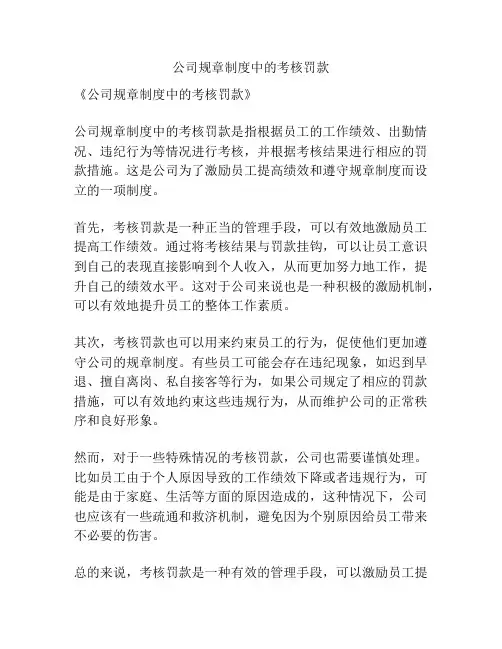 公司规章制度中的考核罚款

《公司规章制度中的考核罚款》

公司规章制度中的考核罚款是指根据员工的工作绩效、出勤情况、违纪行为等情况进行考核，并根据考核结果进行相应的罚款措施。这是公司为了激励员工提高绩效和遵守规章制度而设立的一项制度。

首先，考核罚款是一种正当的管理手段，可以有效地激励员工提高工作绩效。通过将考核结果与罚款挂钩，可以让员工意识到自己的表现直接影响到个人收入，从而更加努力地工作，提升自己的绩效水平。这对于公司来说也是一种积极的激励机制，可以有效地提升员工的整体工作素质。

其次，考核罚款也可以用来约束员工的行为，促使他们更加遵守公司的规章制度。有些员工可能会存在违纪现象，如迟到早退、擅自离岗、私自接客等行为，如果公司规定了相应的罚款措施，可以有效地约束这些违规行为，从而维护公司的正常秩序和良好形象。

然而，对于一些特殊情况的考核罚款，公司也需要谨慎处理。比如员工由于个人原因导致的工作绩效下降或者违规行为，可能是由于家庭、生活等方面的原因造成的，这种情况下，公司也应该有一些疏通和救济机制，避免因为个别原因给员工带来不必要的伤害。

总的来说，考核罚款是一种有效的管理手段，可以激励员工提